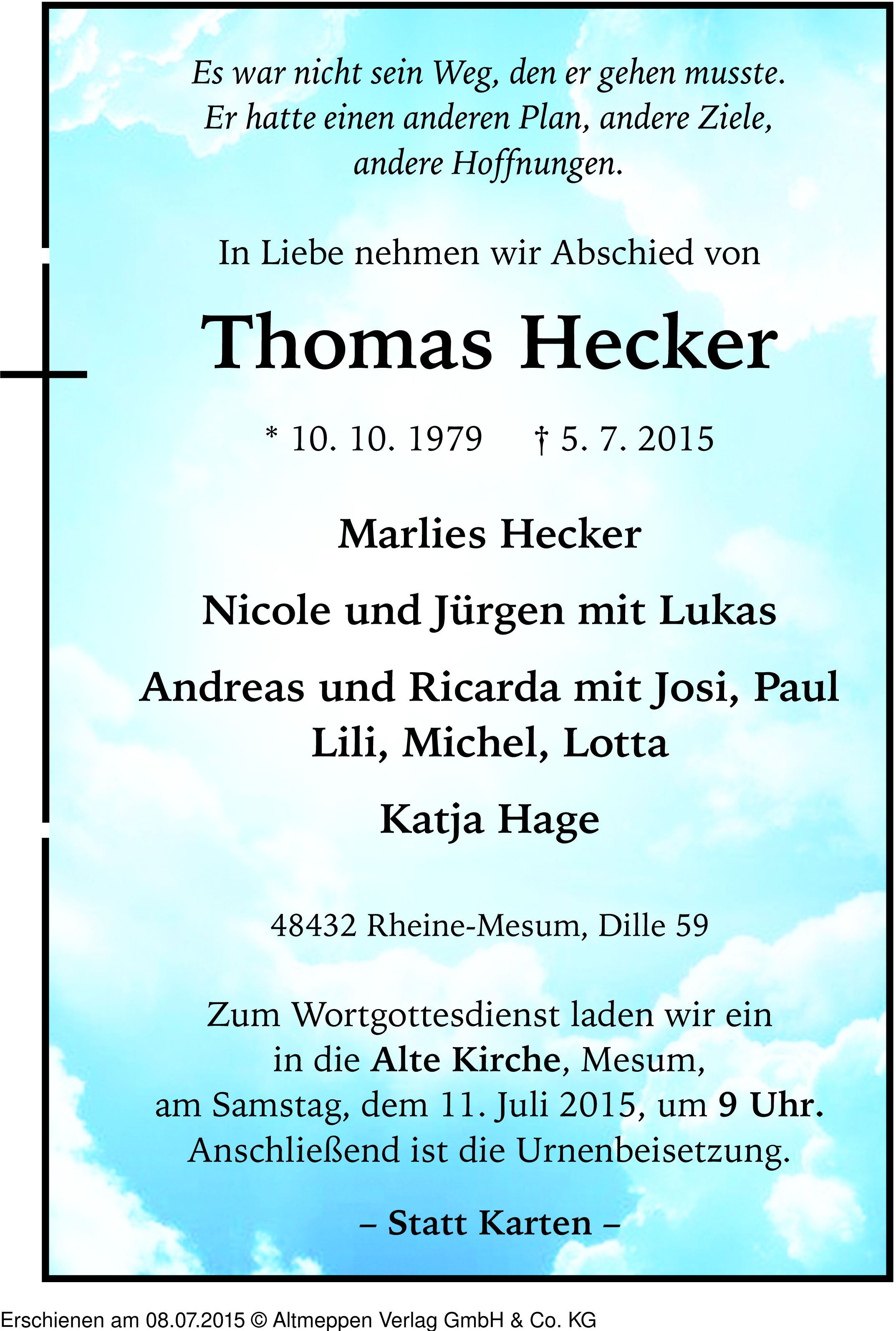 Es war nicht sein Weg, den er gehen musste. Er hatte einen anderen Plan, andere Ziele, andere Hoffnungen.

In Liebe nehmen wir Abschied von

Thomas Hecker

* 10. 10. 1979 † 5. 7. 2015

Marlies Hecker

Nicole und Jürgen mit Lukas

Andreas und Ricarda mit Josi, Paul Lili, Michel, Lotta

Katja Hage

48432 Rheine-Mesum, Dille 59

Zum Wortgottesdienst laden wir ein in die Alte Kirche, Mesum, am Samstag, dem 11. Juli 2015, um 9 Uhr. Anschließend ist die Urnenbeisetzung.

– Statt Karten –

Erschienen am 08.07.2015 © Altmeppen Verlag GmbH & Co. KG